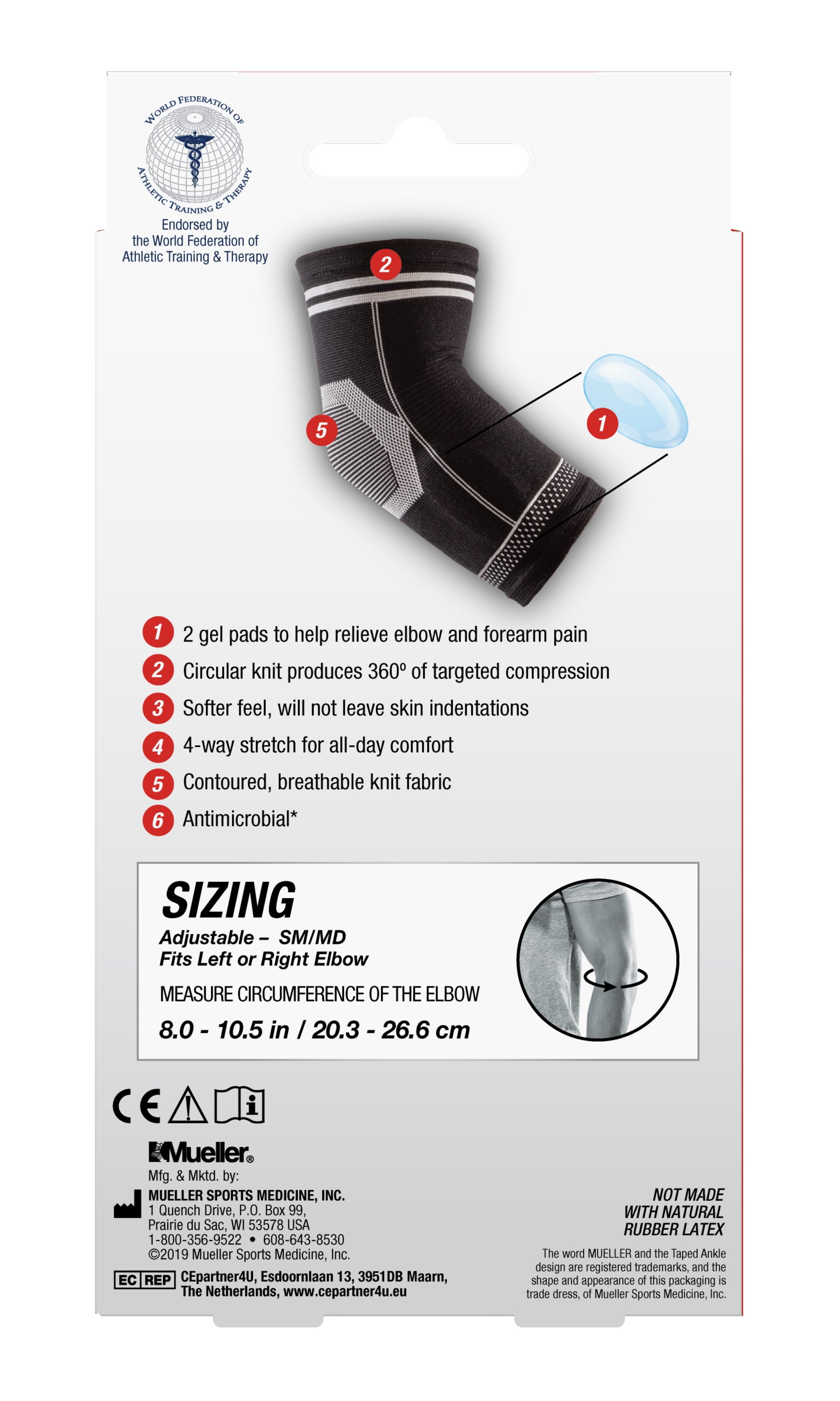 WORLD FEDERATION OF ATHLETIC TRAINING & THERAPY

Endorsed by
the World Federation of
Athletic Training & Therapy

2

5

1

1 2 gel pads to help relieve elbow and forearm pain

2 Circular knit produces 360º of targeted compression

3 Softer feel, will not leave skin indentations

4 4-way stretch for all-day comfort

5 Contoured, breathable knit fabric

6 Antimicrobial*

SIZING

Adjustable – SM/MD
Fits Left or Right Elbow

MEASURE CIRCUMFERENCE OF THE ELBOW

8.0 - 10.5 in / 20.3 - 26.6 cm

CE

Mueller®

Mfg. & Mktd. by:
MUELLER SPORTS MEDICINE, INC.
1 Quench Drive, P.O. Box 99,
Prairie du Sac, WI 53578 USA
1-800-356-9522 • 608-643-8530
©2019 Mueller Sports Medicine, Inc.

EC REP CEpartner4U, Esdoornlaan 13, 3951DB Maarn,
The Netherlands, www.cepartner4u.eu

NOT MADE
WITH NATURAL
RUBBER LATEX

The word MUELLER and the Taped Ankle design are registered trademarks, and the shape and appearance of this packaging is trade dress, of Mueller Sports Medicine, Inc.